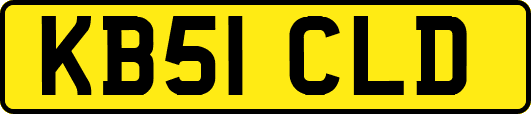 KB51 CLD